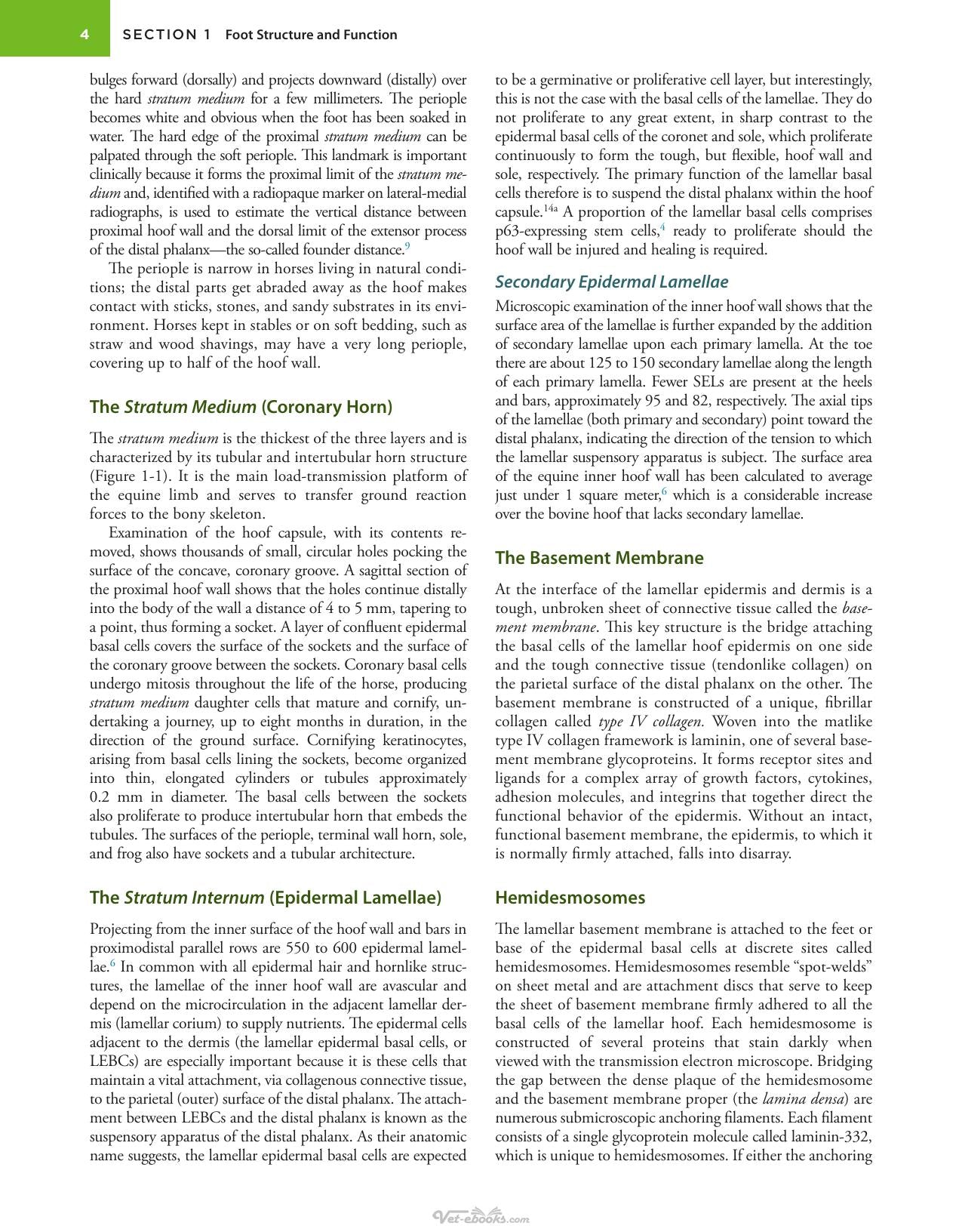 4 SECTION 1 Foot Structure and Function

bulges forward (dorsally) and projects downward (distally) over the hard stratum medium for a few millimeters. The periople becomes white and obvious when the foot has been soaked in water. The hard edge of the proximal stratum medium can be palpated through the soft periople. This landmark is important clinically because it forms the proximal limit of the stratum medium and, identified with a radiopaque marker on lateral-medial radiographs, is used to estimate the vertical distance between proximal hoof wall and the dorsal limit of the extensor process of the distal phalanx—the so-called founder distance.$^{9}$

The periople is narrow in horses living in natural conditions; the distal parts get abraded away as the hoof makes contact with sticks, stones, and sandy substrates in its environment. Horses kept in stables or on soft bedding, such as straw and wood shavings, may have a very long periople, covering up to half of the hoof wall.

The Stratum Medium (Coronary Horn)

The stratum medium is the thickest of the three layers and is characterized by its tubular and intertubular horn structure (Figure 1-1). It is the main load-transmission platform of the equine limb and serves to transfer ground reaction forces to the bony skeleton.

Examination of the hoof capsule, with its contents removed, shows thousands of small, circular holes pocking the surface of the concave, coronary groove. A sagittal section of the proximal hoof wall shows that the holes continue distally into the body of the wall a distance of 4 to 5 mm, tapering to a point, thus forming a socket. A layer of confluent epidermal basal cells covers the surface of the sockets and the surface of the coronary groove between the sockets. Coronary basal cells undergo mitosis throughout the life of the horse, producing stratum medium daughter cells that mature and cornify, undertaking a journey, up to eight months in duration, in the direction of the ground surface. Cornifying keratinocytes, arising from basal cells lining the sockets, become organized into thin, elongated cylinders or tubules approximately 0.2 mm in diameter. The basal cells between the sockets also proliferate to produce intertubular horn that embeds the tubules. The surfaces of the periople, terminal wall horn, sole, and frog also have sockets and a tubular architecture.

The Stratum Internum (Epidermal Lamellae)

Projecting from the inner surface of the hoof wall and bars in proximodistal parallel rows are 550 to 600 epidermal lamellae.$^{6}$ In common with all epidermal hair and hornlike structures, the lamellae of the inner hoof wall are avascular and depend on the microcirculation in the adjacent lamellar dermis (lamellar corium) to supply nutrients. The epidermal cells adjacent to the dermis (the lamellar epidermal basal cells, or LEBCs) are especially important because it is these cells that maintain a vital attachment, via collagenous connective tissue, to the parietal (outer) surface of the distal phalanx. The attachment between LEBCs and the distal phalanx is known as the suspensory apparatus of the distal phalanx. As their anatomic name suggests, the lamellar epidermal basal cells are expected to be a germinative or proliferative cell layer, but interestingly, this is not the case with the basal cells of the lamellae. They do not proliferate to any great extent, in sharp contrast to the epidermal basal cells of the coronet and sole, which proliferate continuously to form the tough, but flexible, hoof wall and sole, respectively. The primary function of the lamellar basal cells therefore is to suspend the distal phalanx within the hoof capsule.$^{14a}$ A proportion of the lamellar basal cells comprises p63-expressing stem cells,$^{4}$ ready to proliferate should the hoof wall be injured and healing is required.

Secondary Epidermal Lamellae

Microscopic examination of the inner hoof wall shows that the surface area of the lamellae is further expanded by the addition of secondary lamellae upon each primary lamella. At the toe there are about 125 to 150 secondary lamellae along the length of each primary lamella. Fewer SELs are present at the heels and bars, approximately 95 and 82, respectively. The axial tips of the lamellae (both primary and secondary) point toward the distal phalanx, indicating the direction of the tension to which the lamellar suspensory apparatus is subject. The surface area of the equine inner hoof wall has been calculated to average just under 1 square meter,$^{6}$ which is a considerable increase over the bovine hoof that lacks secondary lamellae.

The Basement Membrane

At the interface of the lamellar epidermis and dermis is a tough, unbroken sheet of connective tissue called the basement membrane. This key structure is the bridge attaching the basal cells of the lamellar hoof epidermis on one side and the tough connective tissue (tendonlike collagen) on the parietal surface of the distal phalanx on the other. The basement membrane is constructed of a unique, fibrillar collagen called type IV collagen. Woven into the matlike type IV collagen framework is laminin, one of several basement membrane glycoproteins. It forms receptor sites and ligands for a complex array of growth factors, cytokines, adhesion molecules, and integrins that together direct the functional behavior of the epidermis. Without an intact, functional basement membrane, the epidermis, to which it is normally firmly attached, falls into disarray.

Hemidesmosomes

The lamellar basement membrane is attached to the feet or base of the epidermal basal cells at discrete sites called hemidesmosomes. Hemidesmosomes resemble "spot-welds" on sheet metal and are attachment discs that serve to keep the sheet of basement membrane firmly adhered to all the basal cells of the lamellar hoof. Each hemidesmosome is constructed of several proteins that stain darkly when viewed with the transmission electron microscope. Bridging the gap between the dense plaque of the hemidesmosome and the basement membrane proper (the lamina densa) are numerous submicroscopic anchoring filaments. Each filament consists of a single glycoprotein molecule called laminin-332, which is unique to hemidesmosomes. If either the anchoring

Vet-ebooks.com